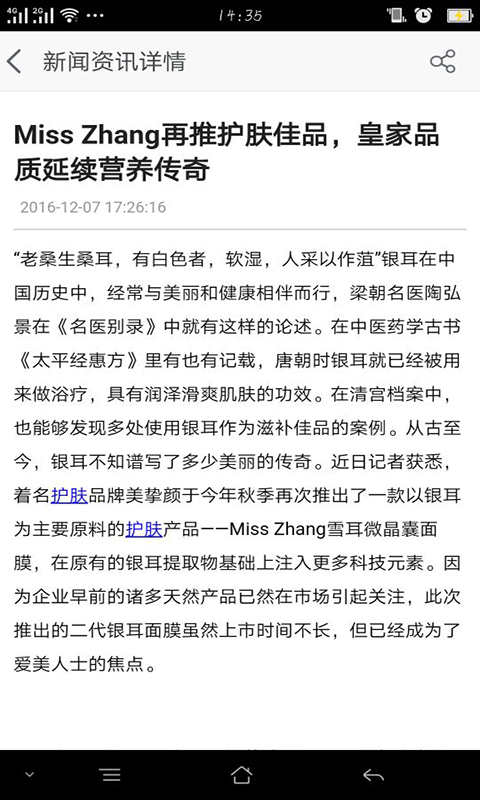 4G 2G ··· 14:35

新闻资讯详情

Miss Zhang再推护肤佳品，皇家品质延续营养传奇

2016-12-07 17:26:16

“老桑生桑耳，有白色者，软湿，人采以作菹”银耳在中国历史中，经常与美丽和健康相伴而行，梁朝名医陶弘景在《名医别录》中就有这样的论述。在中医药学古书《太平经惠方》里有也有记载，唐朝时银耳就已经被用来做浴疗，具有润泽滑爽肌肤的功效。在清宫档案中，也能够发现多处使用银耳作为滋补佳品的案例。从古至今，银耳不知谱写了多少美丽的传奇。近日记者获悉，着名护肤品牌美挚颜于今年秋季再次推出了一款以银耳为主要原料的护肤产品——Miss Zhang雪耳微晶囊面膜，在原有的银耳提取物基础上注入更多科技元素。因为企业早前的诸多天然产品已然在市场引起关注，此次推出的二代银耳面膜虽然上市时间不长，但已经成为了爱美人士的焦点。